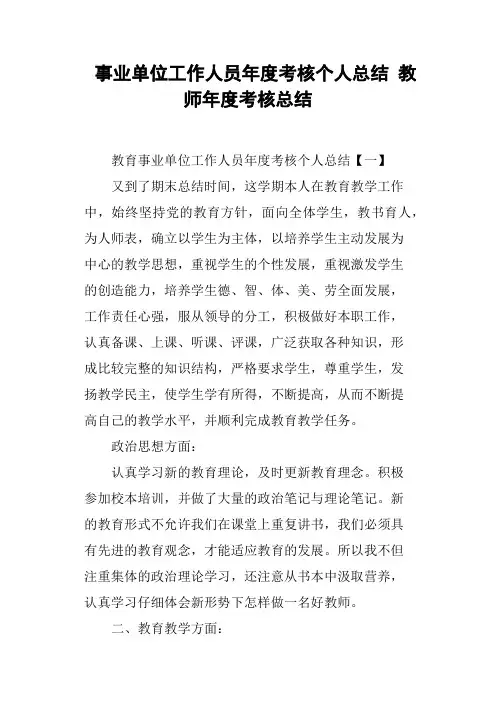 事业单位工作人员年度考核个人总结 教师年度考核总结

教育事业单位工作人员年度考核个人总结【一】

又到了期末总结时间，这学期本人在教育教学工作中，始终坚持党的教育方针，面向全体学生，教书育人，为人师表，确立以学生为主体，以培养学生主动发展为中心的教学思想，重视学生的个性发展，重视激发学生的创造能力，培养学生德、智、体、美、劳全面发展，工作责任心强，服从领导的分工，积极做好本职工作，认真备课、上课、听课、评课，广泛获取各种知识，形成比较完整的知识结构，严格要求学生，尊重学生，发扬教学民主，使学生学有所得，不断提高，从而不断提高自己的教学水平，并顺利完成教育教学任务。

政治思想方面：

认真学习新的教育理论，及时更新教育理念。积极参加校本培训，并做了大量的政治笔记与理论笔记。新的教育形式不允许我们在课堂上重复讲书，我们必须具有先进的教育观念，才能适应教育的发展。所以我不但注重集体的政治理论学习，还注意从书本中汲取营养，认真学习仔细体会新形势下怎样做一名好教师。

二、教育教学方面：